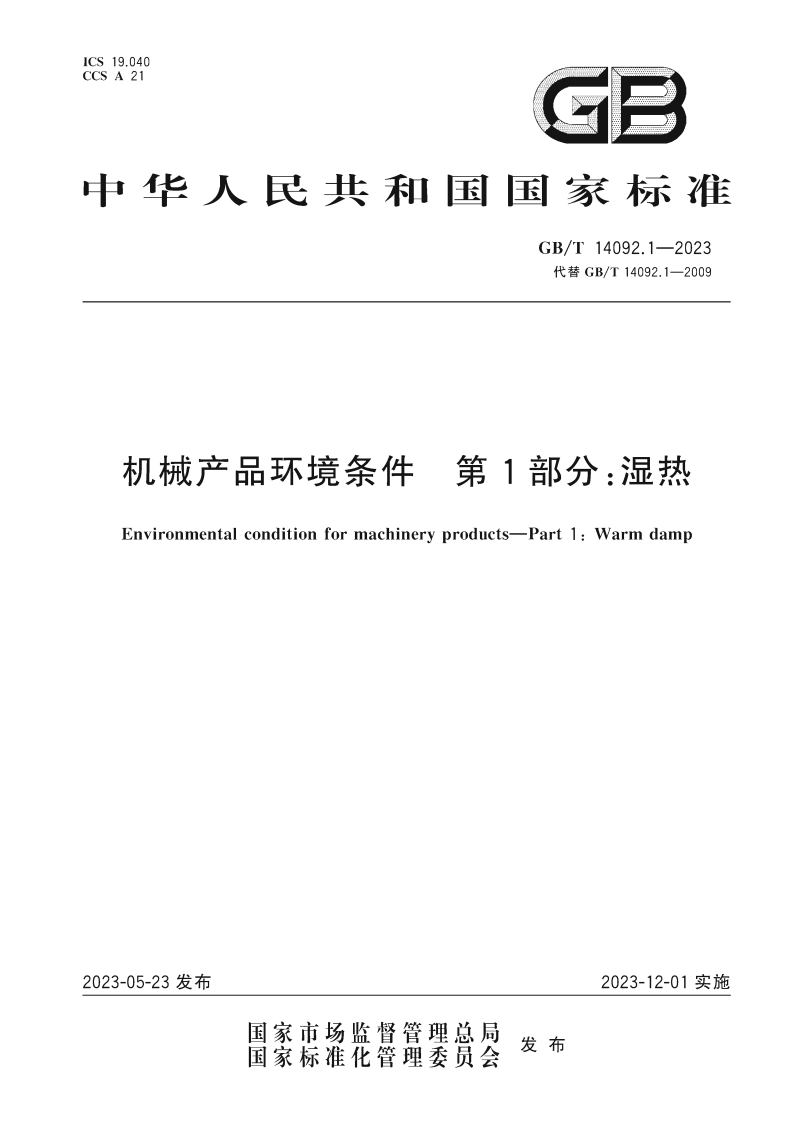 ICS 19.040
CCS A 21

GB

中华人民共和国国家标准

GB/T 14092.1—2023
代替 GB/T 14092.1—2009

机械产品环境条件　第1部分：湿热

Environmental condition for machinery products—Part 1: Warm damp

2023-05-23 发布

2023-12-01 实施

国家市场监督管理总局
国家标准化管理委员会　发布